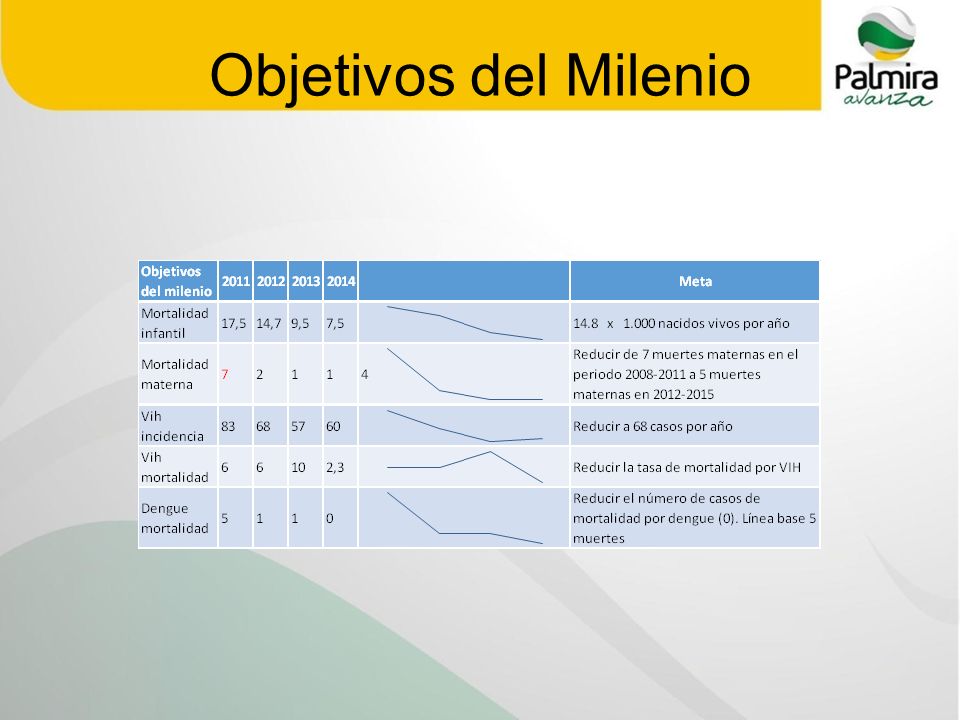 Objetivos del Milenio

Palmira avanza

| Objetivos del milenio | 2011 | 2012 | 2013 | 2014 | | Meta |
|---|---|---|---|---|---|---|
| Mortalidad infantil | 17,5 | 14,7 | 9,5 | 7,5 | | 14.8 x 1.000 nacidos vivos por año |
| Mortalidad materna | 7 | 2 | 1 | 1 | 4 | Reducir de 7 muertes maternas en el periodo 2008-2011 a 5 muertes maternas en 2012-2015 |
| Vih incidencia | 83 | 68 | 57 | 60 | | Reducir a 68 casos por año |
| Vih mortalidad | 6 | 6 | 10 | 2,3 | | Reducir la tasa de mortalidad por VIH |
| Dengue mortalidad | 5 | 1 | 1 | 0 | | Reducir el número de casos de mortalidad por dengue (0). Línea base 5 muertes |